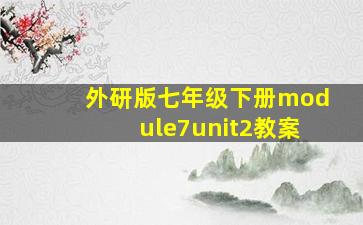 外研版七年级下册module7unit2教案